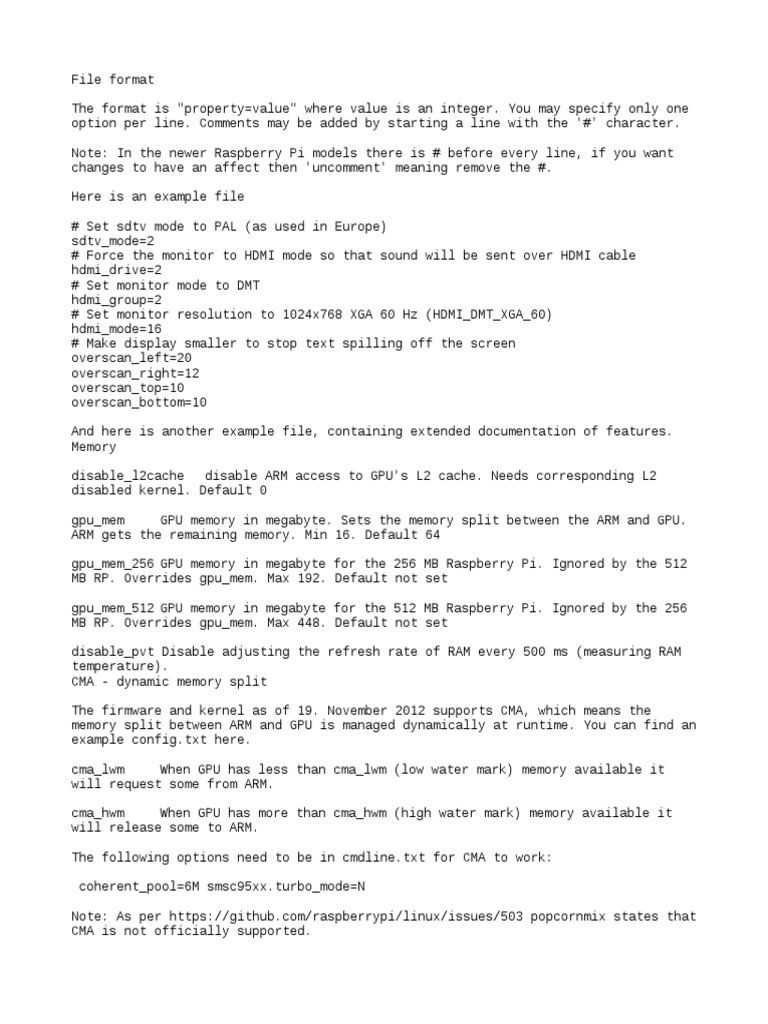 File format

The format is "property=value" where value is an integer. You may specify only one option per line. Comments may be added by starting a line with the '#' character.

Note: In the newer Raspberry Pi models there is # before every line, if you want changes to have an affect then 'uncomment' meaning remove the #.

Here is an example file

# Set sdtv mode to PAL (as used in Europe)
sdtv_mode=2
# Force the monitor to HDMI mode so that sound will be sent over HDMI cable
hdmi_drive=2
# Set monitor mode to DMT
hdmi_group=2
# Set monitor resolution to 1024x768 XGA 60 Hz (HDMI_DMT_XGA_60)
hdmi_mode=16
# Make display smaller to stop text spilling off the screen
overscan_left=20
overscan_right=12
overscan_top=10
overscan_bottom=10

And here is another example file, containing extended documentation of features.
Memory

disable_l2cache   disable ARM access to GPU's L2 cache. Needs corresponding L2 disabled kernel. Default 0

gpu_mem     GPU memory in megabyte. Sets the memory split between the ARM and GPU. ARM gets the remaining memory. Min 16. Default 64

gpu_mem_256 GPU memory in megabyte for the 256 MB Raspberry Pi. Ignored by the 512 MB RP. Overrides gpu_mem. Max 192. Default not set

gpu_mem_512 GPU memory in megabyte for the 512 MB Raspberry Pi. Ignored by the 256 MB RP. Overrides gpu_mem. Max 448. Default not set

disable_pvt Disable adjusting the refresh rate of RAM every 500 ms (measuring RAM temperature).
CMA - dynamic memory split

The firmware and kernel as of 19. November 2012 supports CMA, which means the memory split between ARM and GPU is managed dynamically at runtime. You can find an example config.txt here.

cma_lwm     When GPU has less than cma_lwm (low water mark) memory available it will request some from ARM.

cma_hwm     When GPU has more than cma_hwm (high water mark) memory available it will release some to ARM.

The following options need to be in cmdline.txt for CMA to work:

 coherent_pool=6M smsc95xx.turbo_mode=N

Note: As per https://github.com/raspberrypi/linux/issues/503 popcornmix states that CMA is not officially supported.